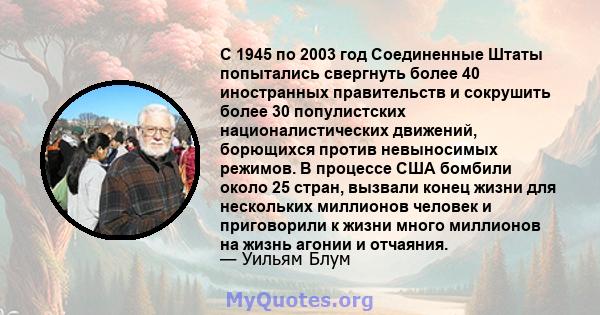 С 1945 по 2003 год Соединенные Штаты попытались свергнуть более 40 иностранных правительств и сокрушить более 30 популистских националистических движений, борющихся против невыносимых режимов. В процессе США бомбили около 25 стран, вызвали конец жизни для нескольких миллионов человек и приговорили к жизни много миллионов на жизнь агонии и отчаяния.
— Уильям Блум

MyQuotes.org